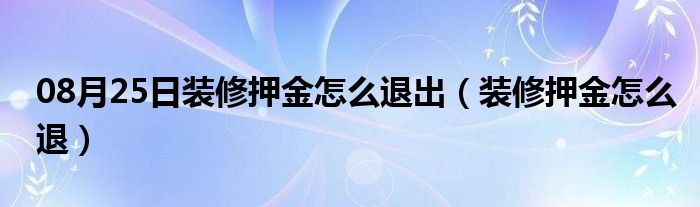 08月25日装修押金怎么退出（装修押金怎么退）